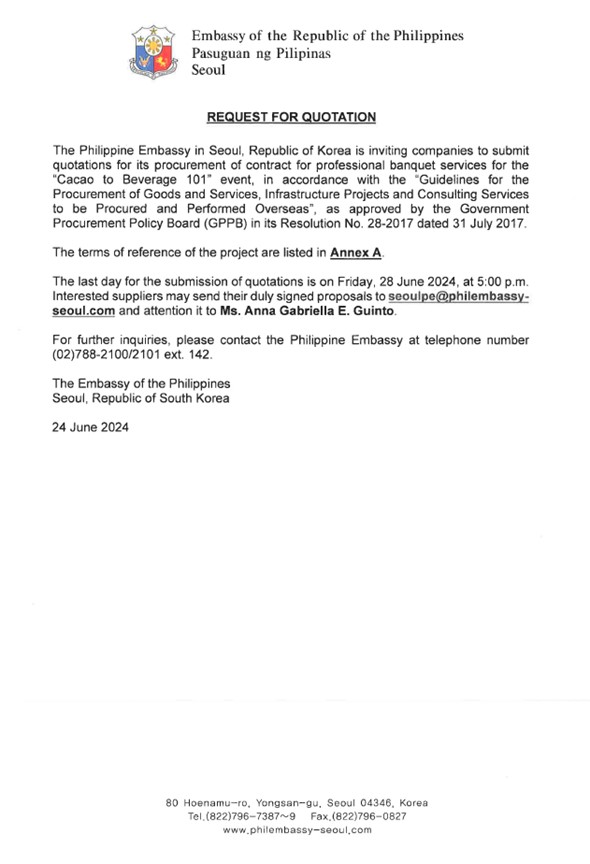 Embassy of the Republic of the Philippines
Pasuguan ng Pilipinas
Seoul

REQUEST FOR QUOTATION

The Philippine Embassy in Seoul, Republic of Korea is inviting companies to submit quotations for its procurement of contract for professional banquet services for the "Cacao to Beverage 101" event, in accordance with the "Guidelines for the Procurement of Goods and Services, Infrastructure Projects and Consulting Services to be Procured and Performed Overseas", as approved by the Government Procurement Policy Board (GPPB) in its Resolution No. 28-2017 dated 31 July 2017.

The terms of reference of the project are listed in Annex A.

The last day for the submission of quotations is on Friday, 28 June 2024, at 5:00 p.m. Interested suppliers may send their duly signed proposals to seoulpe@philembassy-seoul.com and attention it to Ms. Anna Gabriella E. Guinto.

For further inquiries, please contact the Philippine Embassy at telephone number (02)788-2100/2101 ext. 142.

The Embassy of the Philippines
Seoul, Republic of South Korea

24 June 2024

80 Hoenamu-ro, Yongsan-gu, Seoul 04346, Korea
Tel.(822)796-7387~9 Fax.(822)796-0827
www.philembassy-seoul.com